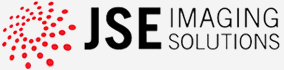 JSE IMAGING SOLUTIONS